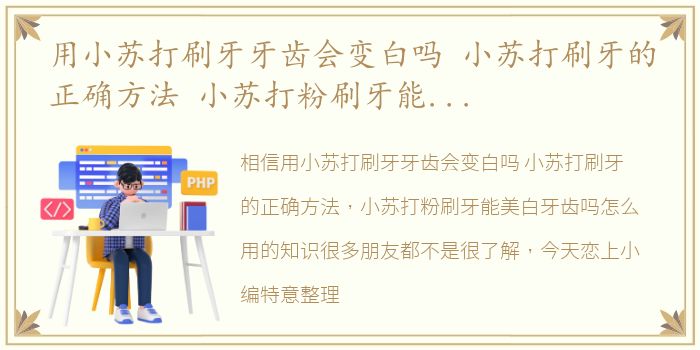 用小苏打刷牙牙齿会变白吗 小苏打刷牙的正确方法 小苏打粉刷牙能...

PHP

</>

相信用小苏打刷牙牙齿会变白吗 小苏打刷牙的正确方法，小苏打粉刷牙能美白牙齿吗怎么用的知识很多朋友都不是很了解，今天恋上小编特意整理